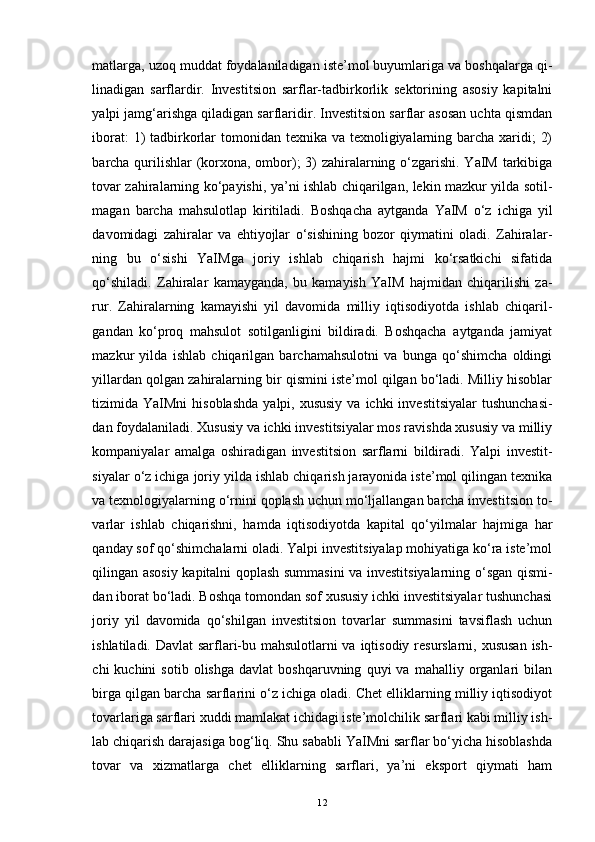 matlarga, uzoq muddat foydalaniladigan iste’mol buyumlariga va boshqalarga qilinadigan sarflardir. Investitsion sarflar-tadbirkorlik sektorining asosiy kapitalni yalpi jamg‘arishga qiladigan sarflaridir. Investitsion sarflar asosan uchta qismdan iborat: 1) tadbirkorlar tomonidan texnika va texnoligiyalarning barcha xaridi; 2) barcha qurilishlar (korxona, ombor); 3) zahiralarning o‘zgarishi. YaIM tarkibiga tovar zahiralarning ko‘payishi, ya’ni ishlab chiqarilgan, lekin mazkur yilda sotilmagan barcha mahsulotlap kiritiladi. Boshqacha aytganda YaIM o‘z ichiga yil davomidagi zahiralar va ehtiyojlar o‘sishining bozor qiymatini oladi. Zahiralarning bu o‘sishi YaIMga joriy ishlab chiqarish hajmi ko‘rsatkichi sifatida qo‘shiladi. Zahiralar kamayganda, bu kamayish YaIM hajmidan chiqarilishi zarur. Zahiralarning kamayishi yil davomida milliy iqtisodiyotda ishlab chiqarilgandan ko‘proq mahsulot sotilganligini bildiradi. Boshqacha aytganda jamiyat mazkur yilda ishlab chiqarilgan barchamahsulotni va bunga qo‘shimcha oldingi yillardan qolgan zahiralarning bir qismini iste’mol qilgan bo‘ladi. Milliy hisoblar tizimida YaIMni hisoblashda yalpi, xususiy va ichki investitsiyalar tushunchasidan foydalaniladi. Xususiy va ichki investitsiyalar mos ravishda xususiy va milliy kompaniyalar amalga oshiradigan investitsion sarflarni bildiradi. Yalpi investitsiyalar o‘z ichiga joriy yilda ishlab chiqarish jarayonida iste’mol qilingan texnika va texnologiyalarning o‘rnini qoplash uchun mo‘ljallangan barcha investitsion tovarlar ishlab chiqarishni, hamda iqtisodiyotda kapital qo‘yilmalar hajmiga har qanday sof qo‘shimchalarni oladi. Yalpi investitsiyalap mohiyatiga ko‘ra iste’mol qilingan asosiy kapitalni qoplash summasini va investitsiyalarning o‘sgan qismidan iborat bo‘ladi. Boshqa tomondan sof xususiy ichki investitsiyalar tushunchasi joriy yil davomida qo‘shilgan investitsion tovarlar summasini tavsiflash uchun ishlatiladi. Davlat sarflari-bu mahsulotlarni va iqtisodiy resurslarni, xususan ishchi kuchini sotib olishga davlat boshqaruvning quyi va mahalliy organlari bilan birga qilgan barcha sarflarini o‘z ichiga oladi. Chet elliklarning milliy iqtisodiyot tovarlariga sarflari xuddi mamlakat ichidagi iste’molchilik sarflari kabi milliy ishlab chiqarish darajasiga bog‘liq. Shu sababli YaIMni sarflar bo‘yicha hisoblashda tovar va xizmatlarga chet elliklarning sarflari, ya’ni eksport qiymati ham

12